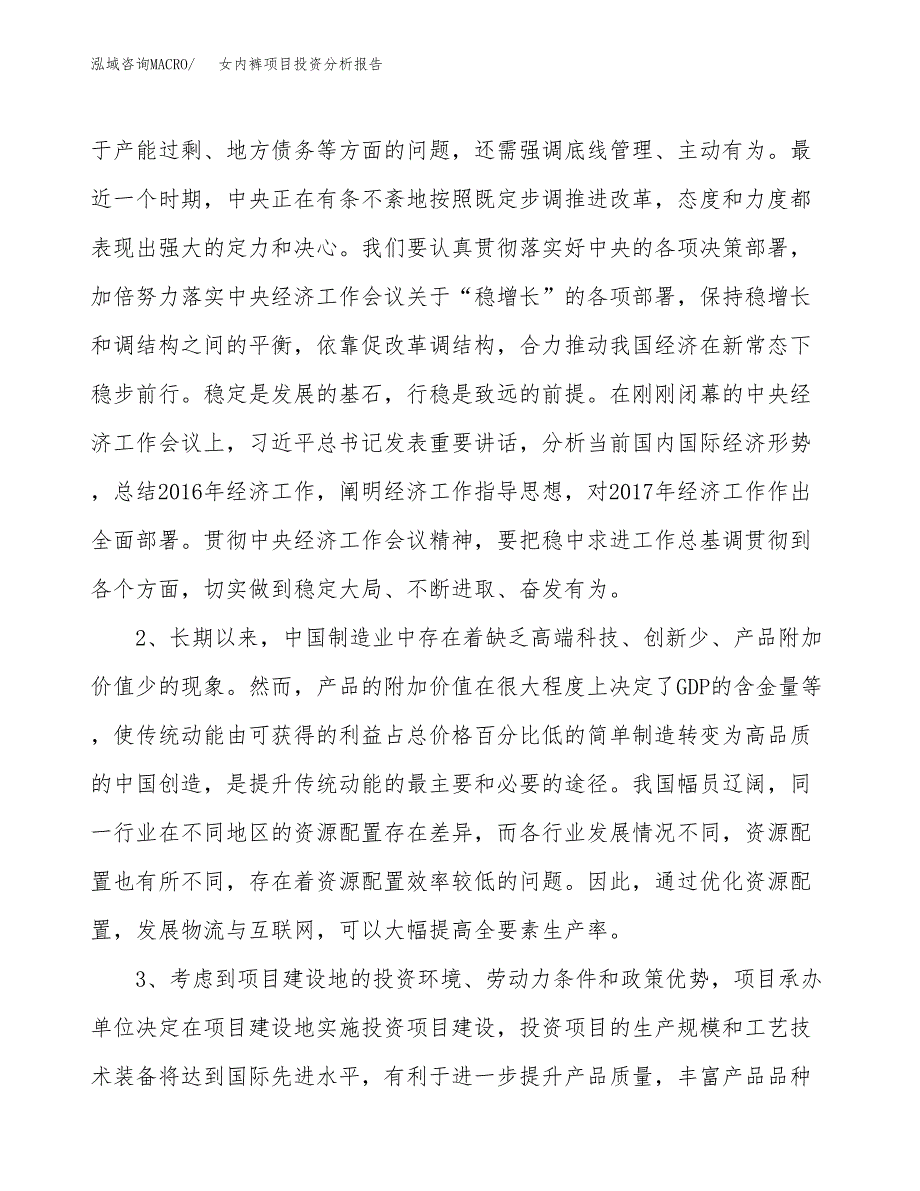 泓域咨询MACRO/　　女内裤项目投资分析报告

于产能过剩、地方债务等方面的问题，还需强调底线管理、主动有为。最近一个时期，中央正在有条不紊地按照既定步调推进改革，态度和力度都表现出强大的定力和决心。我们要认真贯彻落实好中央的各项决策部署，加倍努力落实中央经济工作会议关于“稳增长”的各项部署，保持稳增长和调结构之间的平衡，依靠促改革调结构，合力推动我国经济在新常态下稳步前行。稳定是发展的基石，行稳是致远的前提。在刚刚闭幕的中央经济工作会议上，习近平总书记发表重要讲话，分析当前国内国际经济形势，总结2016年经济工作，阐明经济工作指导思想，对2017年经济工作作出全面部署。贯彻中央经济工作会议精神，要把稳中求进工作总基调贯彻到各个方面，切实做到稳定大局、不断进取、奋发有为。

2、长期以来，中国制造业中存在着缺乏高端科技、创新少、产品附加价值少的现象。然而，产品的附加价值在很大程度上决定了GDP的含金量等，使传统动能由可获得的利益占总价格百分比低的简单制造转变为高品质的中国创造，是提升传统动能的最主要和必要的途径。我国幅员辽阔，同一行业在不同地区的资源配置存在差异，而各行业发展情况不同，资源配置也有所不同，存在着资源配置效率较低的问题。因此，通过优化资源配置，发展物流与互联网，可以大幅提高全要素生产率。

3、考虑到项目建设地的投资环境、劳动力条件和政策优势，项目承办单位决定在项目建设地实施投资项目建设，投资项目的生产规模和工艺技术装备将达到国际先进水平，有利于进一步提升产品质量，丰富产品品种